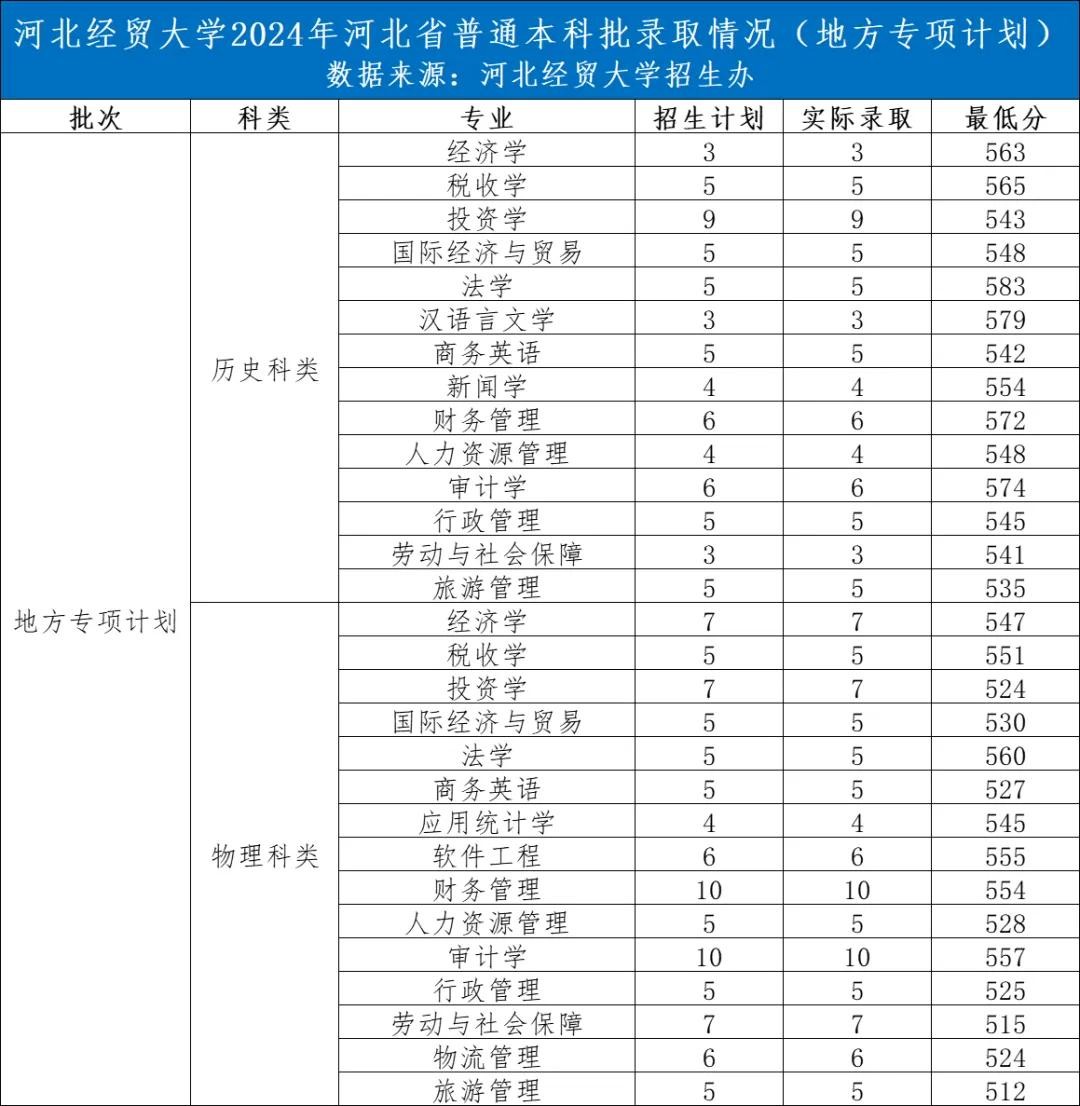 河北经贸大学2024年河北省普通本科批录取情况（地方专项计划）
数据来源：河北经贸大学招生办

| 批次 | 科类 | 专业 | 招生计划 | 实际录取 | 最低分 |
|---|---|---|---|---|---|
| 地方专项计划 | 历史科类 | 经济学 | 3 | 3 | 563 |
| | | 税收学 | 5 | 5 | 565 |
| | | 投资学 | 9 | 9 | 543 |
| | | 国际经济与贸易 | 5 | 5 | 548 |
| | | 法学 | 5 | 5 | 583 |
| | | 汉语言文学 | 3 | 3 | 579 |
| | | 商务英语 | 5 | 5 | 542 |
| | | 新闻学 | 4 | 4 | 554 |
| | | 财务管理 | 6 | 6 | 572 |
| | | 人力资源管理 | 4 | 4 | 548 |
| | | 审计学 | 6 | 6 | 574 |
| | | 行政管理 | 5 | 5 | 545 |
| | | 劳动与社会保障 | 3 | 3 | 541 |
| | | 旅游管理 | 5 | 5 | 535 |
| | 物理科类 | 经济学 | 7 | 7 | 547 |
| | | 税收学 | 5 | 5 | 551 |
| | | 投资学 | 7 | 7 | 524 |
| | | 国际经济与贸易 | 5 | 5 | 530 |
| | | 法学 | 5 | 5 | 560 |
| | | 商务英语 | 5 | 5 | 527 |
| | | 应用统计学 | 4 | 4 | 545 |
| | | 软件工程 | 6 | 6 | 555 |
| | | 财务管理 | 10 | 10 | 554 |
| | | 人力资源管理 | 5 | 5 | 528 |
| | | 审计学 | 10 | 10 | 557 |
| | | 行政管理 | 5 | 5 | 525 |
| | | 劳动与社会保障 | 7 | 7 | 515 |
| | | 物流管理 | 6 | 6 | 524 |
| | | 旅游管理 | 5 | 5 | 512 |